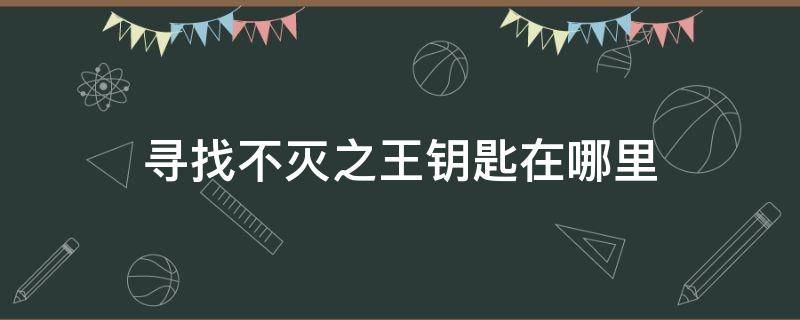 寻找不灭之王钥匙在哪里